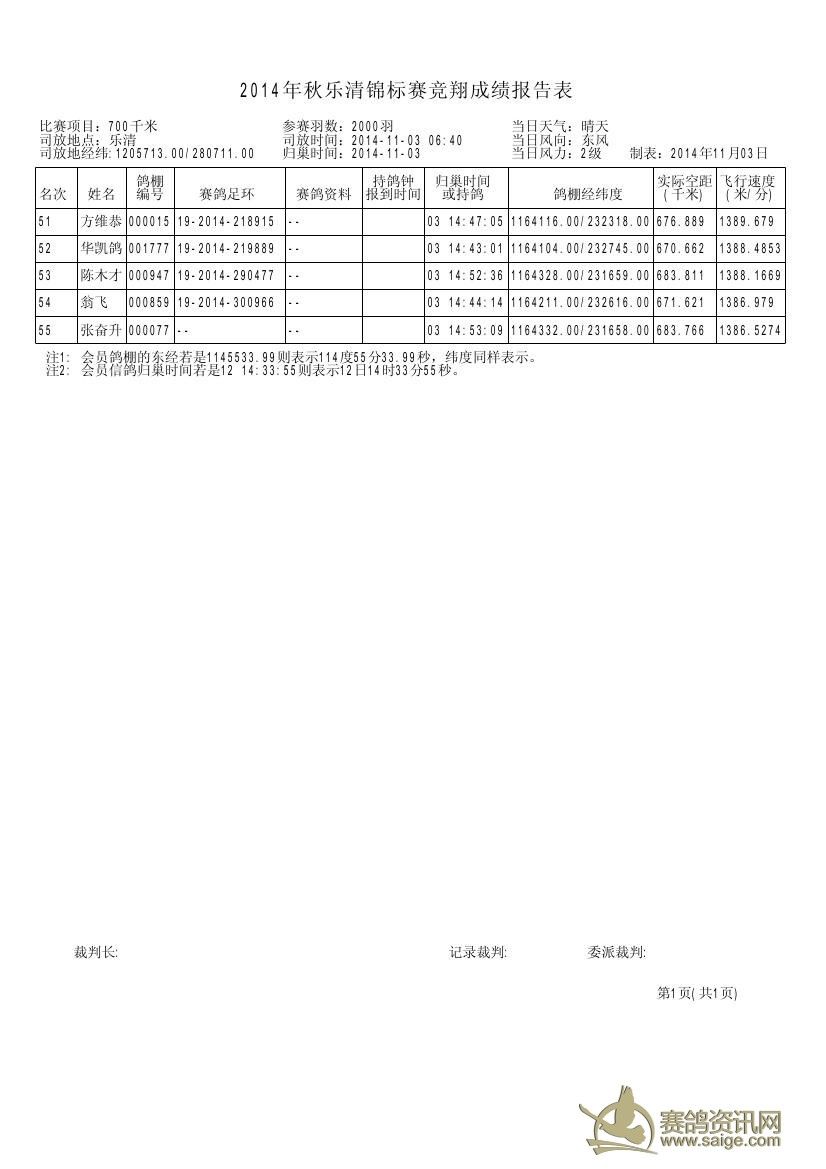 2014年秋乐清锦标赛竞翔成绩报告表

比赛项目：700千米
司放地点：乐清
司放地经纬：1205713.00/280711.00

参赛羽数：2000羽
司放时间：2014-11-03 06:40
归巢时间：2014-11-03

当日天气：晴天
当日风向：东风
当日风力：2级

制表：2014年11月03日

| 名次 | 姓名 | 鸽棚编号 | 赛鸽足环 | 赛鸽资料 | 持鸽钟报到时间 | 归巢时间或持鸽 | 鸽棚经纬度 | 实际空距(千米) | 飞行速度(米/分) |
|---|---|---|---|---|---|---|---|---|---|
| 51 | 方维恭 | 000015 | 19-2014-218915 | -- | | 03 14:47:05 | 1164116.00/232318.00 | 676.889 | 1389.679 |
| 52 | 华凯鸽 | 001777 | 19-2014-219889 | -- | | 03 14:43:01 | 1164104.00/232745.00 | 670.662 | 1388.4853 |
| 53 | 陈木才 | 000947 | 19-2014-290477 | -- | | 03 14:52:36 | 1164328.00/231659.00 | 683.811 | 1388.1669 |
| 54 | 翁飞 | 000859 | 19-2014-300966 | -- | | 03 14:44:14 | 1164211.00/232616.00 | 671.621 | 1386.979 |
| 55 | 张奋升 | 000077 | -- | -- | | 03 14:53:09 | 1164332.00/231658.00 | 683.766 | 1386.5274 |

注1: 会员鸽棚的东经若是1145533.99则表示114度55分33.99秒，纬度同样表示。
注2: 会员信鸽归巢时间若是12 14:33:55则表示12日14时33分55秒。

裁判长:

记录裁判:

委派裁判:

第1页(共1页)

赛鸽资讯网
www.saige.com